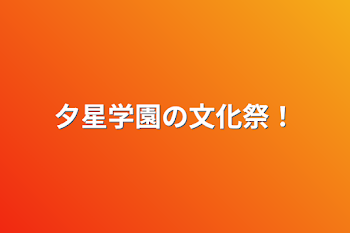 夕星学園の文化祭！